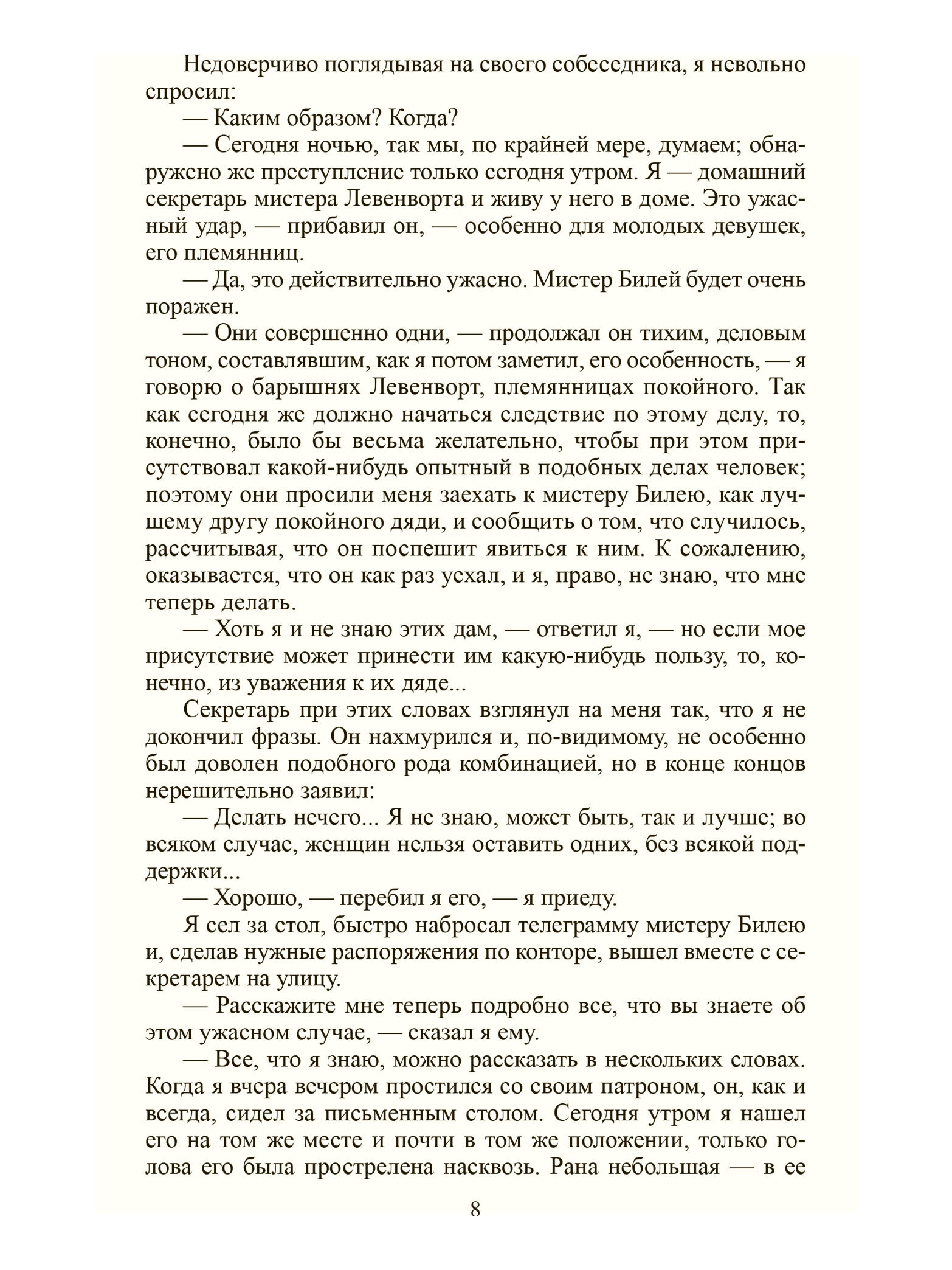 Недоверчиво поглядывая на своего собеседника, я невольно спросил:

— Каким образом? Когда?

— Сегодня ночью, так мы, по крайней мере, думаем; обнаружено же преступление только сегодня утром. Я — домашний секретарь мистера Левенворта и живу у него в доме. Это ужасный удар, — прибавил он, — особенно для молодых девушек, его племянниц.

— Да, это действительно ужасно. Мистер Билей будет очень поражен.

— Они совершенно одни, — продолжал он тихим, деловым тоном, составлявшим, как я потом заметил, его особенность, — я говорю о барышнях Левенворт, племянницах покойного. Так как сегодня же должно начаться следствие по этому делу, то, конечно, было бы весьма желательно, чтобы при этом присутствовал какой-нибудь опытный в подобных делах человек; поэтому они просили меня заехать к мистеру Билею, как лучшему другу покойного дяди, и сообщить о том, что случилось, рассчитывая, что он поспешит явиться к ним. К сожалению, оказывается, что он как раз уехал, и я, право, не знаю, что мне теперь делать.

— Хоть я и не знаю этих дам, — ответил я, — но если мое присутствие может принести им какую-нибудь пользу, то, конечно, из уважения к их дяде...

Секретарь при этих словах взглянул на меня так, что я не докончил фразы. Он нахмурился и, по-видимому, не особенно был доволен подобного рода комбинацией, но в конце концов нерешительно заявил:

— Делать нечего... Я не знаю, может быть, так и лучше; во всяком случае, женщин нельзя оставить одних, без всякой поддержки...

— Хорошо, — перебил я его, — я приеду.

Я сел за стол, быстро набросал телеграмму мистеру Билею и, сделав нужные распоряжения по конторе, вышел вместе с секретарем на улицу.

— Расскажите мне теперь подробно все, что вы знаете об этом ужасном случае, — сказал я ему.

— Все, что я знаю, можно рассказать в нескольких словах. Когда я вчера вечером простился со своим патроном, он, как и всегда, сидел за письменным столом. Сегодня утром я нашел его на том же месте и почти в том же положении, только голова его была прострелена насквозь. Рана небольшая — в ее

8